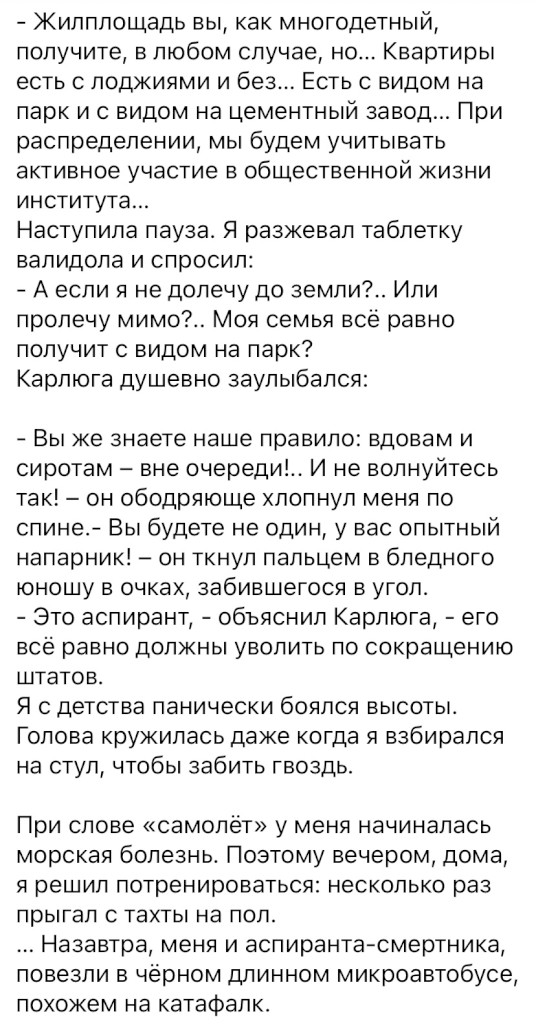 - Жилплощадь вы, как многодетный, получите, в любом случае, но... Квартиры есть с лоджиями и без... Есть с видом на парк и с видом на цементный завод... При распределении, мы будем учитывать активное участие в общественной жизни института...
Наступила пауза. Я разжевал таблетку валидола и спросил:
- А если я не долечу до земли?.. Или пролечу мимо?.. Моя семья всё равно получит с видом на парк?
Карлюга душевно заулыбался:

- Вы же знаете наше правило: вдовам и сиротам – вне очереди!.. И не волнуйтесь так! – он ободряюще хлопнул меня по спине.- Вы будете не один, у вас опытный напарник! – он ткнул пальцем в бледного юношу в очках, забившегося в угол.
- Это аспирант, - объяснил Карлюга, - его всё равно должны уволить по сокращению штатов.
Я с детства панически боялся высоты. Голова кружилась даже когда я взбирался на стул, чтобы забить гвоздь.

При слове «самолёт» у меня начиналась морская болезнь. Поэтому вечером, дома, я решил потренироваться: несколько раз прыгал с тахты на пол.
... Назавтра, меня и аспиранта-смертника, повезли в чёрном длинном микроавтобусе, похожем на катафалк.